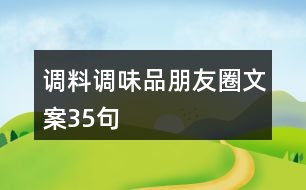 调料调味品朋友圈文案35句